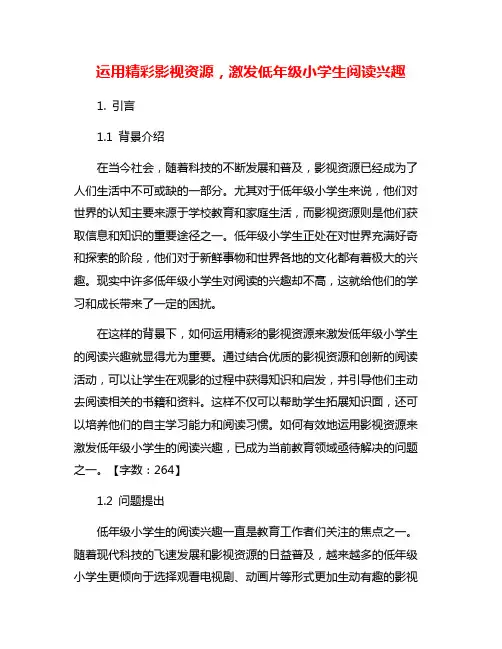 运用精彩影视资源，激发低年级小学生阅读兴趣

1. 引言

1.1 背景介绍

在当今社会，随着科技的不断发展和普及，影视资源已经成为了人们生活中不可或缺的一部分。尤其对于低年级小学生来说，他们对世界的认知主要来源于学校教育和家庭生活，而影视资源则是他们获取信息和知识的重要途径之一。低年级小学生正处在对世界充满好奇和探索的阶段，他们对于新鲜事物和世界各地的文化都有着极大的兴趣。现实中许多低年级小学生对阅读的兴趣却不高，这就给他们的学习和成长带来了一定的困扰。

在这样的背景下，如何运用精彩的影视资源来激发低年级小学生的阅读兴趣就显得尤为重要。通过结合优质的影视资源和创新的阅读活动，可以让学生在观影的过程中获得知识和启发，并引导他们主动去阅读相关的书籍和资料。这样不仅可以帮助学生拓展知识面，还可以培养他们的自主学习能力和阅读习惯。如何有效地运用影视资源来激发低年级小学生的阅读兴趣，已成为当前教育领域亟待解决的问题之一。【字数：264】

1.2 问题提出

低年级小学生的阅读兴趣一直是教育工作者们关注的焦点之一。随着现代科技的飞速发展和影视资源的日益普及，越来越多的低年级小学生更倾向于选择观看电视剧、动画片等形式更加生动有趣的影视